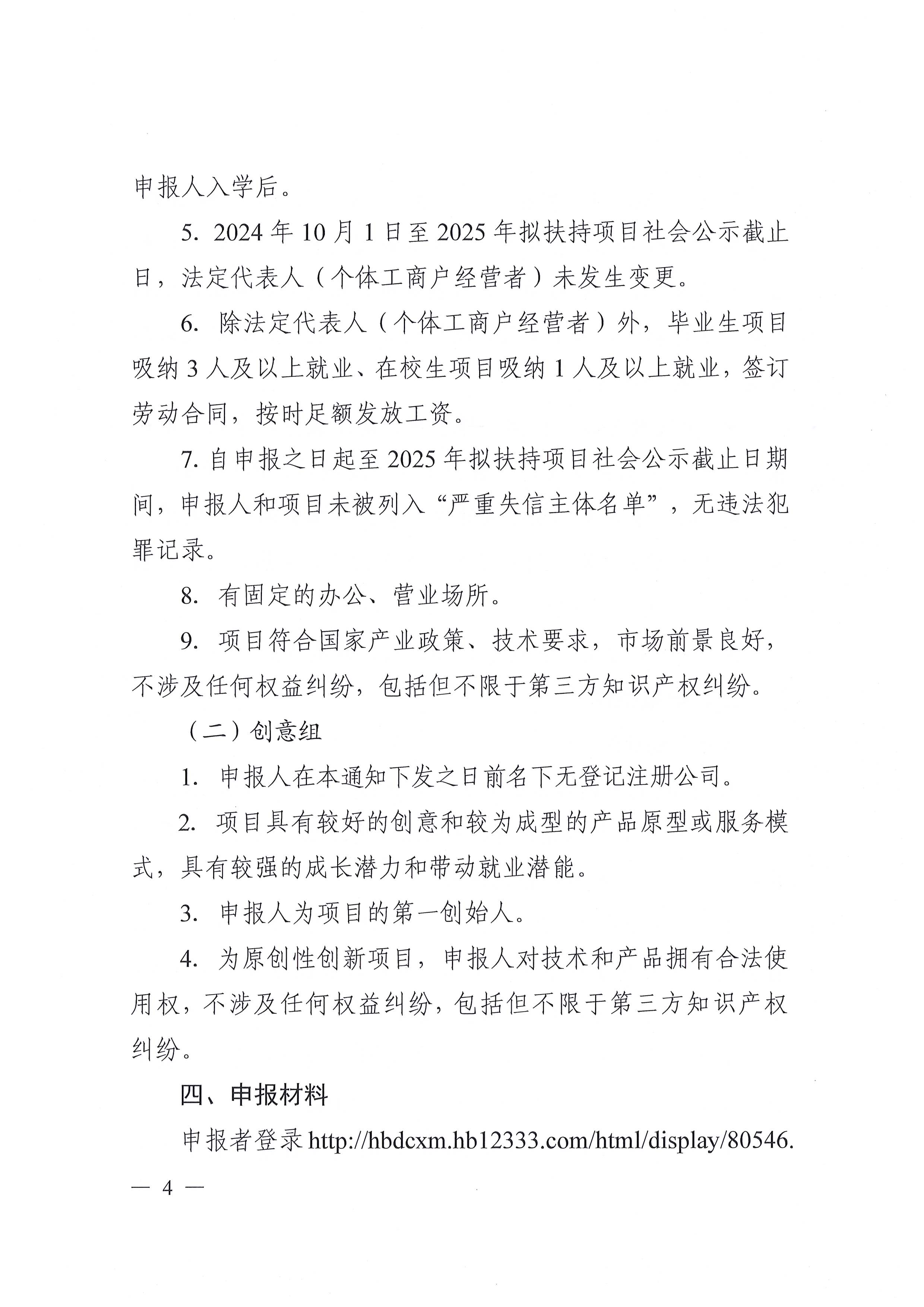 申报人入学后。

5.2024年10月1日至2025年拟扶持项目社会公示截止日，法定代表人（个体工商户经营者）未发生变更。

6.除法定代表人（个体工商户经营者）外，毕业生项目吸纳3人及以上就业、在校生项目吸纳1人及以上就业，签订劳动合同，按时足额发放工资。

7.自申报之日起至2025年拟扶持项目社会公示截止日期间，申报人和项目未被列入“严重失信主体名单”，无违法犯罪记录。

8.有固定的办公、营业场所。

9.项目符合国家产业政策、技术要求，市场前景良好，不涉及任何权益纠纷，包括但不限于第三方知识产权纠纷。

（二）创意组

1.申报人在本通知下发之日前名下无登记注册公司。

2.项目具有较好的创意和较为成型的产品原型或服务模式，具有较强的成长潜力和带动就业潜能。

3.申报人为项目的第一创始人。

4.为原创性创新项目，申报人对技术和产品拥有合法使用权，不涉及任何权益纠纷，包括但不限于第三方知识产权纠纷。

四、申报材料

申报者登录http://hbdcxm.hb12333.com/html/display/80546.

— 4 —